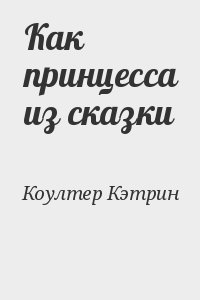 Как принцесса из сказки

Коултер Кэтрин